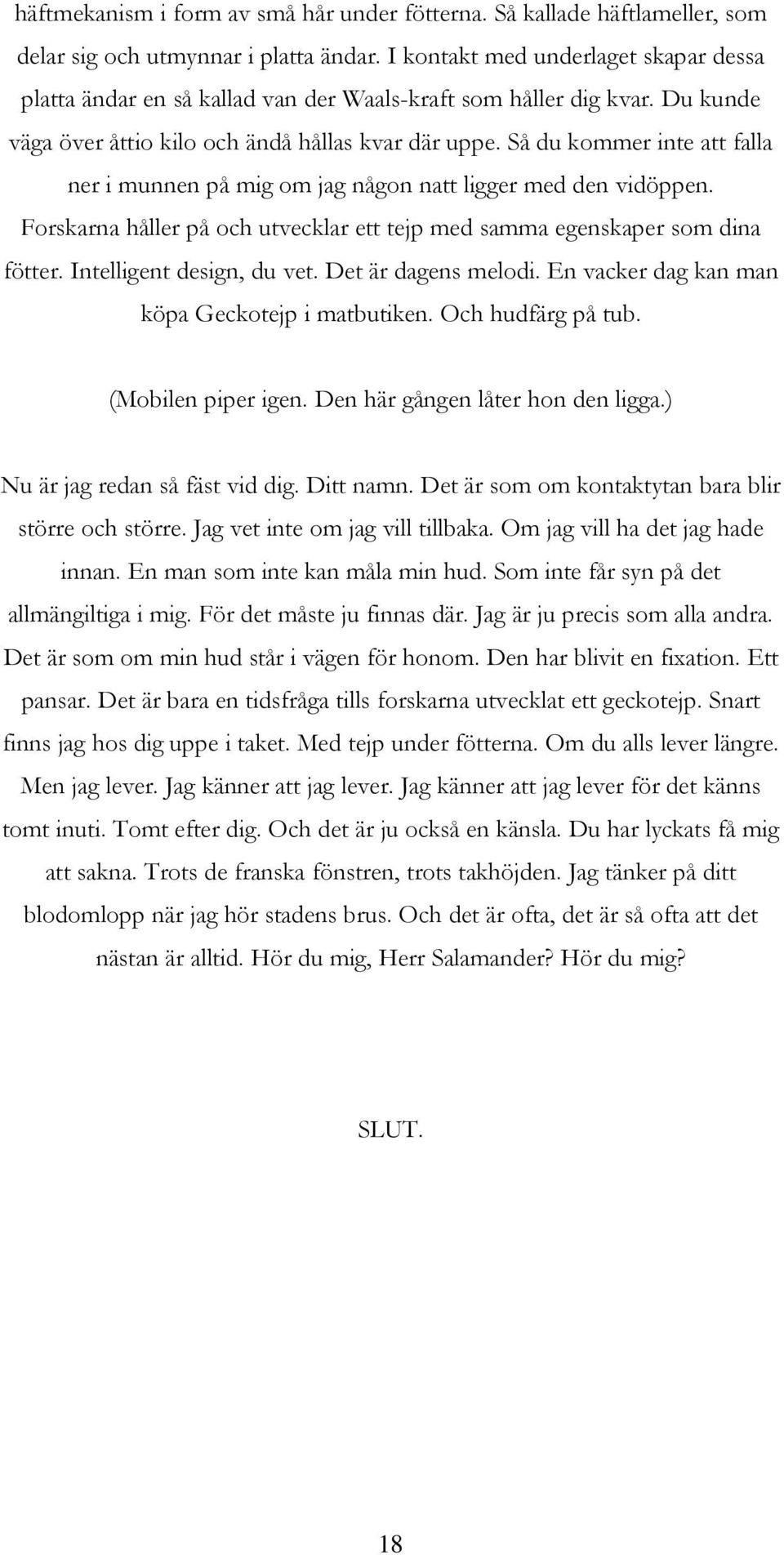 häftmekanism i form av små hår under fötterna. Så kallade häftlameller, som delar sig och utmynnar i platta ändar. I kontakt med underlaget skapar dessa platta ändar en så kallad van der Waals-kraft som håller dig kvar. Du kunde väga över åttio kilo och ändå hållas kvar där uppe. Så du kommer inte att falla ner i munnen på mig om jag någon natt ligger med den vidöppen. Forskarna håller på och utvecklar ett tejp med samma egenskaper som dina fötter. Intelligent design, du vet. Det är dagens melodi. En vacker dag kan man köpa Geckotejp i matbutiken. Och hudfärg på tub.

(Mobilen piper igen. Den här gången låter hon den ligga.)

Nu är jag redan så fäst vid dig. Ditt namn. Det är som om kontaktytan bara blir större och större. Jag vet inte om jag vill tillbaka. Om jag vill ha det jag hade innan. En man som inte kan måla min hud. Som inte får syn på det allmängiltiga i mig. För det måste ju finnas där. Jag är ju precis som alla andra. Det är som om min hud står i vägen för honom. Den har blivit en fixation. Ett pansar. Det är bara en tidsfråga tills forskarna utvecklat ett geckotejp. Snart finns jag hos dig uppe i taket. Med tejp under fötterna. Om du alls lever längre. Men jag lever. Jag känner att jag lever. Jag känner att jag lever för det känns tomt inuti. Tomt efter dig. Och det är ju också en känsla. Du har lyckats få mig att sakna. Trots de franska fönstren, trots takhöjden. Jag tänker på ditt blodomlopp när jag hör stadens brus. Och det är ofta, det är så ofta att det nästan är alltid. Hör du mig, Herr Salamander? Hör du mig?

SLUT.

18